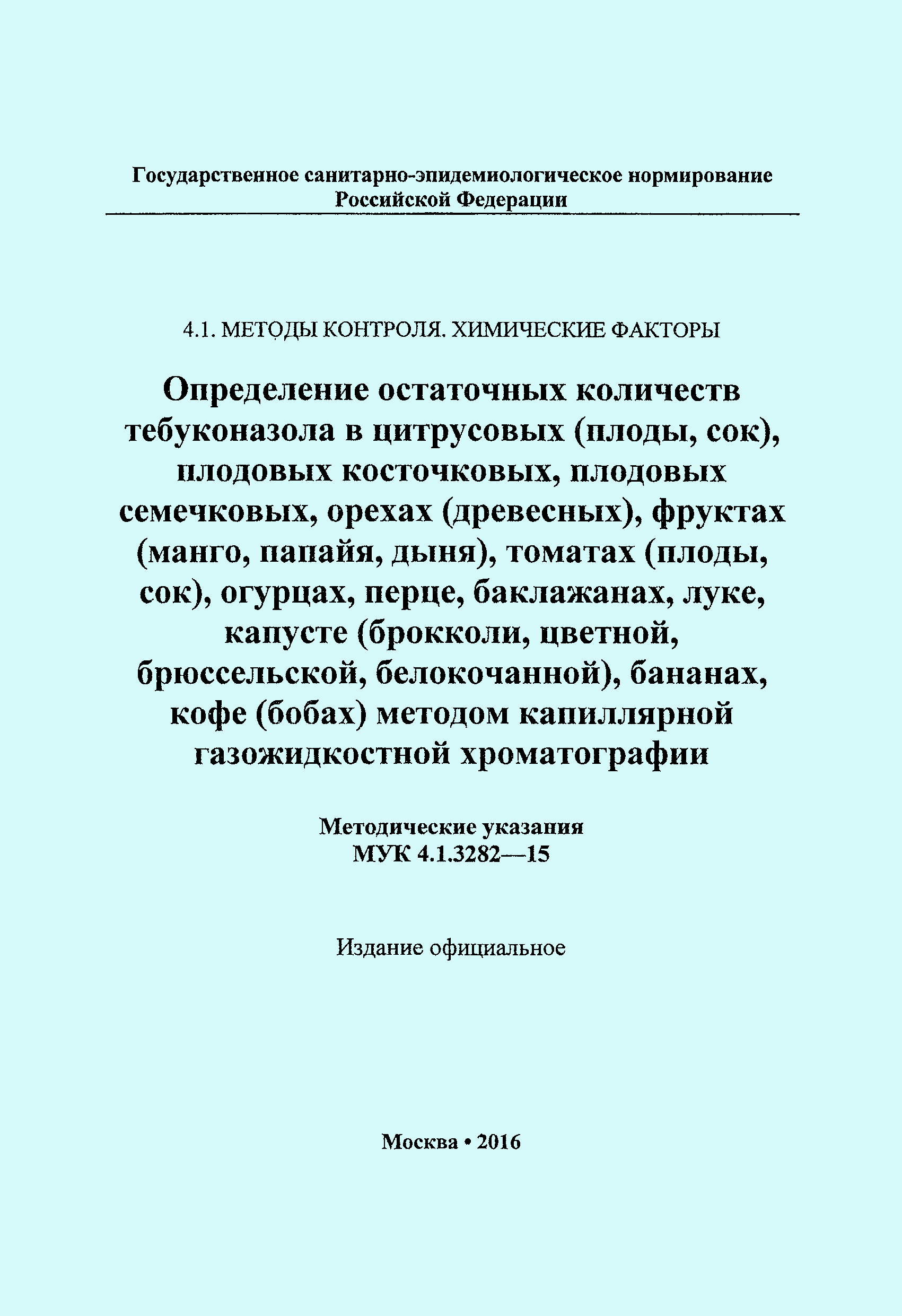 Государственное санитарно-эпидемиологическое нормирование Российской Федерации

4.1. МЕТОДЫ КОНТРОЛЯ. ХИМИЧЕСКИЕ ФАКТОРЫ

Определение остаточных количеств тебуконазола в цитрусовых (плоды, сок), плодовых косточковых, плодовых семечковых, орехах (древесных), фруктах (манго, папайя, дыня), томатах (плоды, сок), огурцах, перце, баклажанах, луке, капусте (брокколи, цветной, брюссельской, белокочанной), бананах, кофе (бобах) методом капиллярной газожидкостной хроматографии

Методические указания
МУК 4.1.3282—15

Издание официальное

Москва • 2016